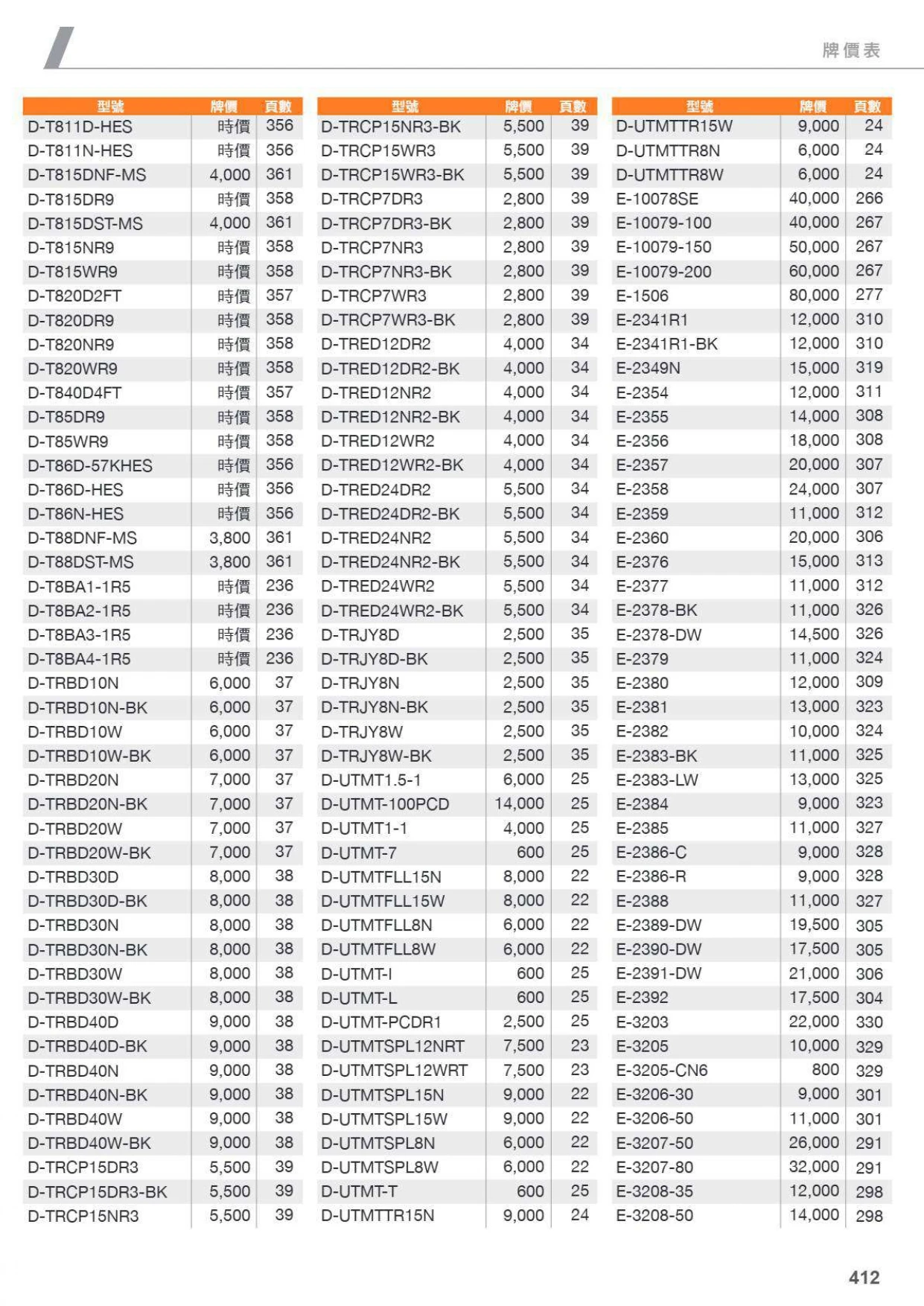 牌價表

| 型號 | 牌價 | 頁數 |
|---|---|---|
| D-T811D-HES | 時價 | 356 |
| D-T811N-HES | 時價 | 356 |
| D-T815DNF-MS | 4,000 | 361 |
| D-T815DR9 | 時價 | 358 |
| D-T815DST-MS | 4,000 | 361 |
| D-T815NR9 | 時價 | 358 |
| D-T815WR9 | 時價 | 358 |
| D-T820D2FT | 時價 | 357 |
| D-T820DR9 | 時價 | 358 |
| D-T820NR9 | 時價 | 358 |
| D-T820WR9 | 時價 | 358 |
| D-T840D4FT | 時價 | 357 |
| D-T85DR9 | 時價 | 358 |
| D-T85WR9 | 時價 | 358 |
| D-T86D-57KHES | 時價 | 356 |
| D-T86D-HES | 時價 | 356 |
| D-T86N-HES | 時價 | 356 |
| D-T88DNF-MS | 3,800 | 361 |
| D-T88DST-MS | 3,800 | 361 |
| D-T8BA1-1R5 | 時價 | 236 |
| D-T8BA2-1R5 | 時價 | 236 |
| D-T8BA3-1R5 | 時價 | 236 |
| D-T8BA4-1R5 | 時價 | 236 |
| D-TRBD10N | 6,000 | 37 |
| D-TRBD10N-BK | 6,000 | 37 |
| D-TRBD10W | 6,000 | 37 |
| D-TRBD10W-BK | 6,000 | 37 |
| D-TRBD20N | 7,000 | 37 |
| D-TRBD20N-BK | 7,000 | 37 |
| D-TRBD20W | 7,000 | 37 |
| D-TRBD20W-BK | 7,000 | 37 |
| D-TRBD30D | 8,000 | 38 |
| D-TRBD30D-BK | 8,000 | 38 |
| D-TRBD30N | 8,000 | 38 |
| D-TRBD30N-BK | 8,000 | 38 |
| D-TRBD30W | 8,000 | 38 |
| D-TRBD30W-BK | 8,000 | 38 |
| D-TRBD40D | 9,000 | 38 |
| D-TRBD40D-BK | 9,000 | 38 |
| D-TRBD40N | 9,000 | 38 |
| D-TRBD40N-BK | 9,000 | 38 |
| D-TRBD40W | 9,000 | 38 |
| D-TRBD40W-BK | 9,000 | 38 |
| D-TRCP15DR3 | 5,500 | 39 |
| D-TRCP15DR3-BK | 5,500 | 39 |
| D-TRCP15NR3 | 5,500 | 39 |

| 型號 | 牌價 | 頁數 |
|---|---|---|
| D-TRCP15NR3-BK | 5,500 | 39 |
| D-TRCP15WR3 | 5,500 | 39 |
| D-TRCP15WR3-BK | 5,500 | 39 |
| D-TRCP7DR3 | 2,800 | 39 |
| D-TRCP7DR3-BK | 2,800 | 39 |
| D-TRCP7NR3 | 2,800 | 39 |
| D-TRCP7NR3-BK | 2,800 | 39 |
| D-TRCP7WR3 | 2,800 | 39 |
| D-TRCP7WR3-BK | 2,800 | 39 |
| D-TRED12DR2 | 4,000 | 34 |
| D-TRED12DR2-BK | 4,000 | 34 |
| D-TRED12NR2 | 4,000 | 34 |
| D-TRED12NR2-BK | 4,000 | 34 |
| D-TRED12WR2 | 4,000 | 34 |
| D-TRED12WR2-BK | 4,000 | 34 |
| D-TRED24DR2 | 5,500 | 34 |
| D-TRED24DR2-BK | 5,500 | 34 |
| D-TRED24NR2 | 5,500 | 34 |
| D-TRED24NR2-BK | 5,500 | 34 |
| D-TRED24WR2 | 5,500 | 34 |
| D-TRED24WR2-BK | 5,500 | 34 |
| D-TRJY8D | 2,500 | 35 |
| D-TRJY8D-BK | 2,500 | 35 |
| D-TRJY8N | 2,500 | 35 |
| D-TRJY8N-BK | 2,500 | 35 |
| D-TRJY8W | 2,500 | 35 |
| D-TRJY8W-BK | 2,500 | 35 |
| D-UTMT1.5-1 | 6,000 | 25 |
| D-UTMT-100PCD | 14,000 | 25 |
| D-UTMT1-1 | 4,000 | 25 |
| D-UTMT-7 | 600 | 25 |
| D-UTMTFLL15N | 8,000 | 22 |
| D-UTMTFLL15W | 8,000 | 22 |
| D-UTMTFLL8N | 6,000 | 22 |
| D-UTMTFLL8W | 6,000 | 22 |
| D-UTMT-I | 600 | 25 |
| D-UTMT-L | 600 | 25 |
| D-UTMT-PCDR1 | 2,500 | 25 |
| D-UTMTSPL12NRT | 7,500 | 23 |
| D-UTMTSPL12WRT | 7,500 | 23 |
| D-UTMTSPL15N | 9,000 | 22 |
| D-UTMTSPL15W | 9,000 | 22 |
| D-UTMTSPL8N | 6,000 | 22 |
| D-UTMTSPL8W | 6,000 | 22 |
| D-UTMT-T | 600 | 25 |
| D-UTMTTR15N | 9,000 | 24 |

| 型號 | 牌價 | 頁數 |
|---|---|---|
| D-UTMTTR15W | 9,000 | 24 |
| D-UTMTTR8N | 6,000 | 24 |
| D-UTMTTR8W | 6,000 | 24 |
| E-10078SE | 40,000 | 266 |
| E-10079-100 | 40,000 | 267 |
| E-10079-150 | 50,000 | 267 |
| E-10079-200 | 60,000 | 267 |
| E-1506 | 80,000 | 277 |
| E-2341R1 | 12,000 | 310 |
| E-2341R1-BK | 12,000 | 310 |
| E-2349N | 15,000 | 319 |
| E-2354 | 12,000 | 311 |
| E-2355 | 14,000 | 308 |
| E-2356 | 18,000 | 308 |
| E-2357 | 20,000 | 307 |
| E-2358 | 24,000 | 307 |
| E-2359 | 11,000 | 312 |
| E-2360 | 20,000 | 306 |
| E-2376 | 15,000 | 313 |
| E-2377 | 11,000 | 312 |
| E-2378-BK | 11,000 | 326 |
| E-2378-DW | 14,500 | 326 |
| E-2379 | 11,000 | 324 |
| E-2380 | 12,000 | 309 |
| E-2381 | 13,000 | 323 |
| E-2382 | 10,000 | 324 |
| E-2383-BK | 11,000 | 325 |
| E-2383-LW | 13,000 | 325 |
| E-2384 | 9,000 | 323 |
| E-2385 | 11,000 | 327 |
| E-2386-C | 9,000 | 328 |
| E-2386-R | 9,000 | 328 |
| E-2388 | 11,000 | 327 |
| E-2389-DW | 19,500 | 305 |
| E-2390-DW | 17,500 | 305 |
| E-2391-DW | 21,000 | 306 |
| E-2392 | 17,500 | 304 |
| E-3203 | 22,000 | 330 |
| E-3205 | 10,000 | 329 |
| E-3205-CN6 | 800 | 329 |
| E-3206-30 | 9,000 | 301 |
| E-3206-50 | 11,000 | 301 |
| E-3207-50 | 26,000 | 291 |
| E-3207-80 | 32,000 | 291 |
| E-3208-35 | 12,000 | 298 |
| E-3208-50 | 14,000 | 298 |

412